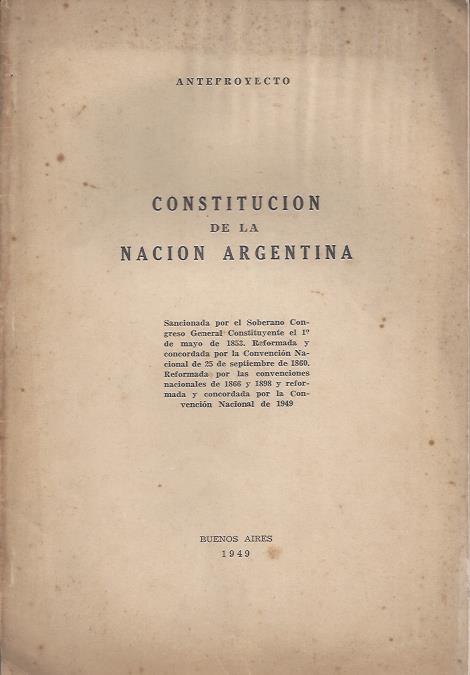 ANTEPROYECTO

CONSTITUCION
DE LA
NACION ARGENTINA

Sancionada por el Soberano Congreso General Constituyente el 1º de mayo de 1853. Reformada y concordada por la Convención Nacional de 25 de septiembre de 1860. Reformada por las convenciones nacionales de 1866 y 1898 y reformada y concordada por la Convención Nacional de 1949

BUENOS AIRES
1949